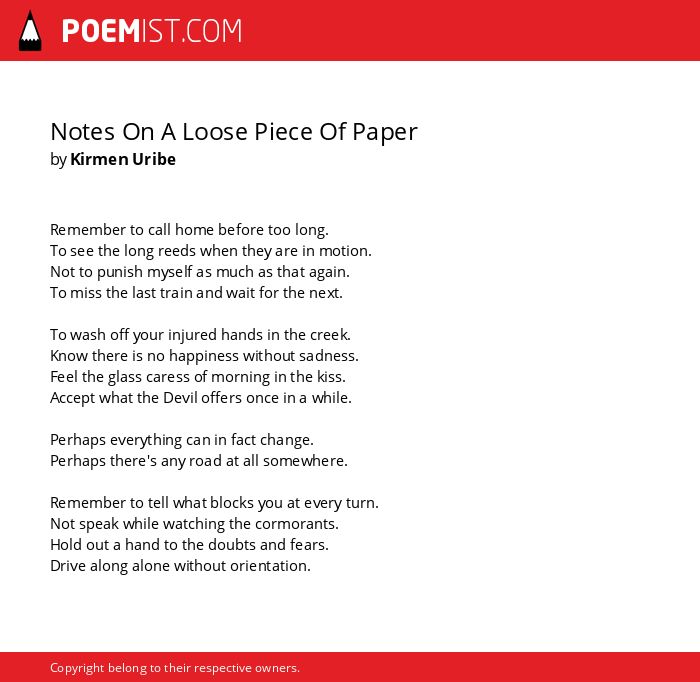 POEMIST.COM

Notes On A Loose Piece Of Paper
by Kirmen Uribe

Remember to call home before too long.
To see the long reeds when they are in motion.
Not to punish myself as much as that again.
To miss the last train and wait for the next.

To wash off your injured hands in the creek.
Know there is no happiness without sadness.
Feel the glass caress of morning in the kiss.
Accept what the Devil offers once in a while.

Perhaps everything can in fact change.
Perhaps there's any road at all somewhere.

Remember to tell what blocks you at every turn.
Not speak while watching the cormorants.
Hold out a hand to the doubts and fears.
Drive along alone without orientation.

Copyright belong to their respective owners.